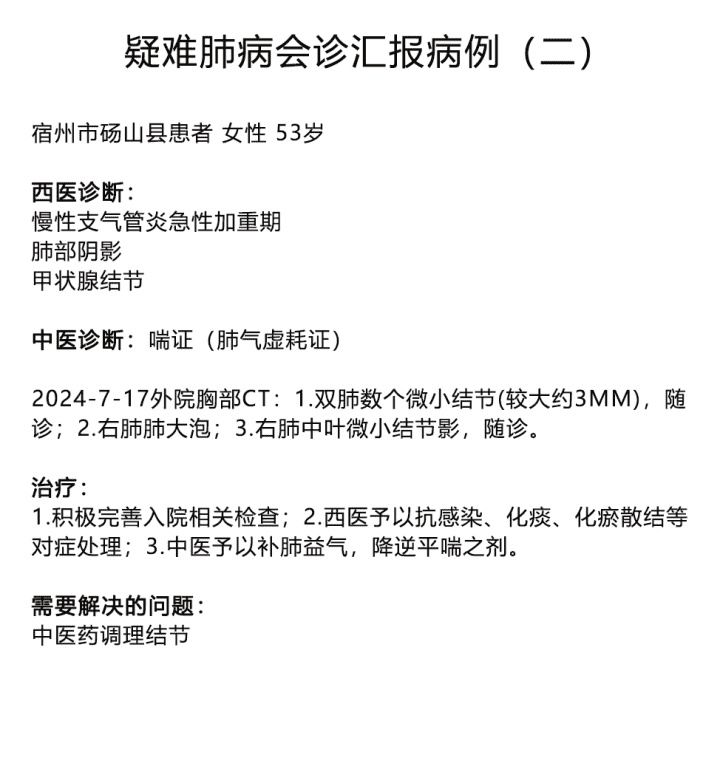 疑难肺病会诊汇报病例（二）

宿州市砀山县患者 女性 53岁

西医诊断：
慢性支气管炎急性加重期
肺部阴影
甲状腺结节

中医诊断：喘证（肺气虚耗证）

2024-7-17外院胸部CT：1.双肺数个微小结节(较大约3MM)，随诊；2.右肺肺大泡；3.右肺中叶微小结节影，随诊。

治疗：
1.积极完善入院相关检查；2.西医予以抗感染、化痰、化瘀散结等对症处理；3.中医予以补肺益气，降逆平喘之剂。

需要解决的问题：
中医药调理结节